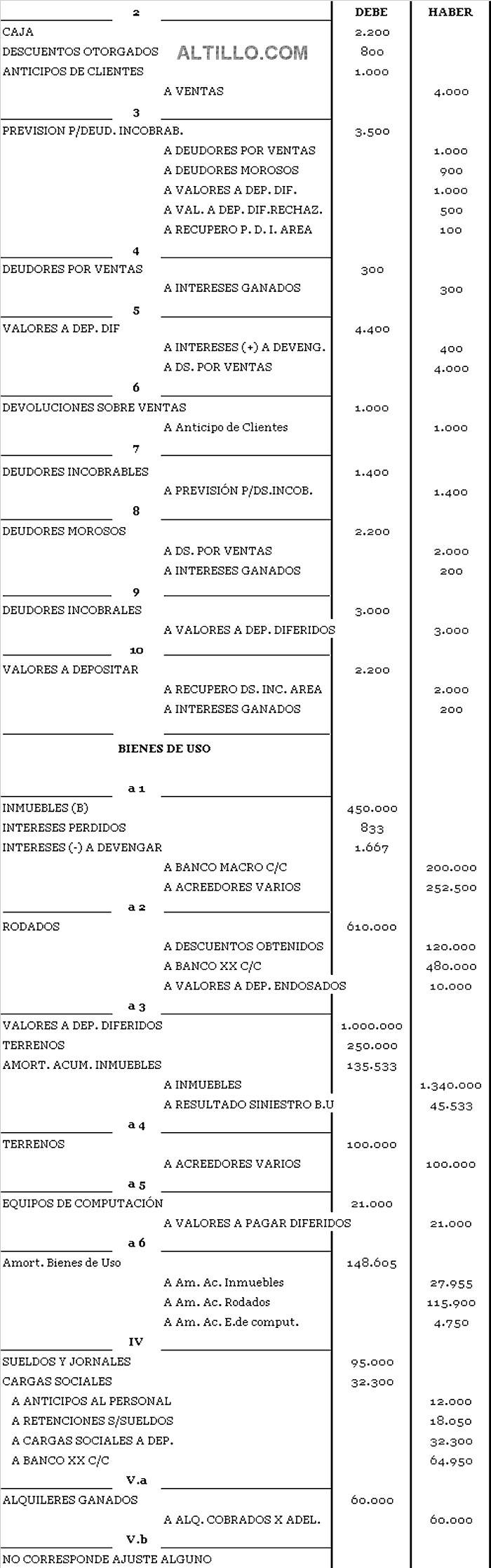 | 2 | DEBE | HABER |
|---|---|---|
| CAJA | 2.200 | |
| DESCUENTOS OTORGADOS ALTILLO.COM | 800 | |
| ANTICIPOS DE CLIENTES | 1.000 | |
| A VENTAS | | 4.000 |
| 3 | | |
| PREVISION P/DEUD. INCOBRAB. | 3.500 | |
| A DEUDORES POR VENTAS | | 1.000 |
| A DEUDORES MOROSOS | | 900 |
| A VALORES A DEP. DIF. | | 1.000 |
| A VAL. A DEP. DIF.RECHAZ. | | 500 |
| A RECUPERO P. D. I. AREA | | 100 |
| 4 | | |
| DEUDORES POR VENTAS | 300 | |
| A INTERESES GANADOS | | 300 |
| 5 | | |
| VALORES A DEP. DIF | 4.400 | |
| A INTERESES (+) A DEVENG. | | 400 |
| A DS. POR VENTAS | | 4.000 |
| 6 | | |
| DEVOLUCIONES SOBRE VENTAS | 1.000 | |
| A Anticipo de Clientes | | 1.000 |
| 7 | | |
| DEUDORES INCOBRABLES | 1.400 | |
| A PREVISIÓN P/DS.INCOB. | | 1.400 |
| 8 | | |
| DEUDORES MOROSOS | 2.200 | |
| A DS. POR VENTAS | | 2.000 |
| A INTERESES GANADOS | | 200 |
| 9 | | |
| DEUDORES INCOBRALES | 3.000 | |
| A VALORES A DEP. DIFERIDOS | | 3.000 |
| 10 | | |
| VALORES A DEPOSITAR | 2.200 | |
| A RECUPERO DS. INC. AREA | | 2.000 |
| A INTERESES GANADOS | | 200 |
| BIENES DE USO | | |
| a 1 | | |
| INMUEBLES (B) | 450.000 | |
| INTERESES PERDIDOS | 833 | |
| INTERESES (-) A DEVENGAR | 1.667 | |
| A BANCO MACRO C/C | | 200.000 |
| A ACREEDORES VARIOS | | 252.500 |
| a 2 | | |
| RODADOS | 610.000 | |
| A DESCUENTOS OBTENIDOS | | 120.000 |
| A BANCO XX C/C | | 480.000 |
| A VALORES A DEP. ENDOSADOS | | 10.000 |
| a 3 | | |
| VALORES A DEP. DIFERIDOS | 1.000.000 | |
| TERRENOS | 250.000 | |
| AMORT. ACUM. INMUEBLES | 135.533 | |
| A INMUEBLES | | 1.340.000 |
| A RESULTADO SINIESTRO B.U | | 45.533 |
| a 4 | | |
| TERRENOS | 100.000 | |
| A ACREEDORES VARIOS | | 100.000 |
| a 5 | | |
| EQUIPOS DE COMPUTACIÓN | 21.000 | |
| A VALORES A PAGAR DIFERIDOS | | 21.000 |
| a 6 | | |
| Amort. Bienes de Uso | 148.605 | |
| A Am. Ac. Inmuebles | | 27.955 |
| A Am. Ac. Rodados | | 115.900 |
| A Am. Ac. E.de comput. | | 4.750 |
| IV | | |
| SUELDOS Y JORNALES | 95.000 | |
| CARGAS SOCIALES | 32.300 | |
| A ANTICIPOS AL PERSONAL | | 12.000 |
| A RETENCIONES S/SUELDOS | | 18.050 |
| A CARGAS SOCIALES A DEP. | | 32.300 |
| A BANCO XX C/C | | 64.950 |
| V.a | | |
| ALQUILERES GANADOS | 60.000 | |
| A ALQ. COBRADOS X ADEL. | | 60.000 |
| V.b | | |
| NO CORRESPONDE AJUSTE ALGUNO | | |